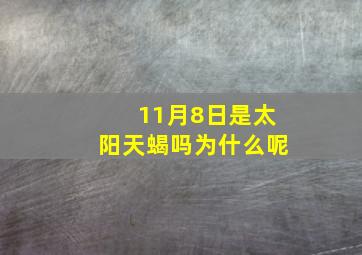 11月8日是太阳天蝎吗为什么呢